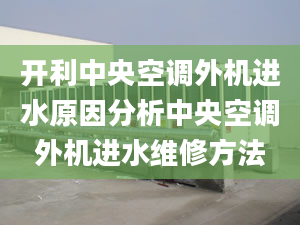 开利中央空调外机进水原因分析中央空调外机进水维修方法